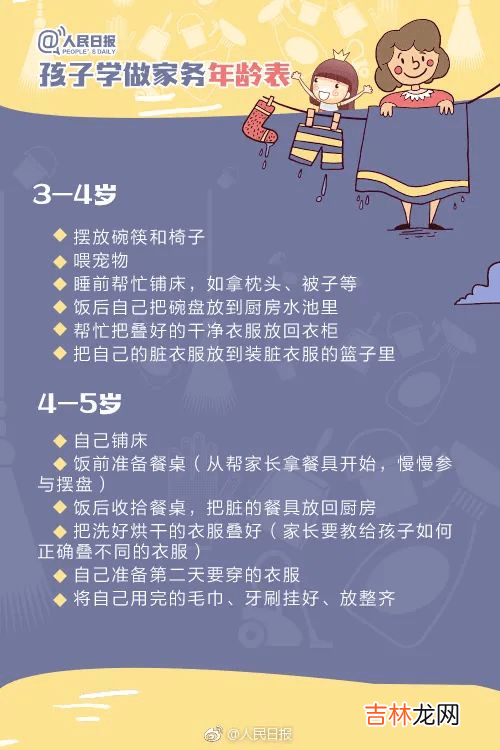 @人民日报
PEOPLE'S DAILY
孩子学做家务年龄表

3—4岁

◆ 摆放碗筷和椅子
◆ 喂宠物
◆ 睡前帮忙铺床，如拿枕头、被子等
◆ 饭后自己把碗盘放到厨房水池里
◆ 帮忙把叠好的干净衣服放回衣柜
◆ 把自己的脏衣服放到装脏衣服的篮子里

4—5岁

◆ 自己铺床
◆ 饭前准备餐桌（从帮家长拿餐具开始，慢慢参与摆盘）
◆ 饭后收拾餐桌，把脏的餐具放回厨房
◆ 把洗好烘干的衣服叠好（家长要教给孩子如何正确叠不同的衣服）
◆ 自己准备第二天要穿的衣服
◆ 将自己用完的毛巾、牙刷挂好、放整齐

@人民日报
吉林龙网